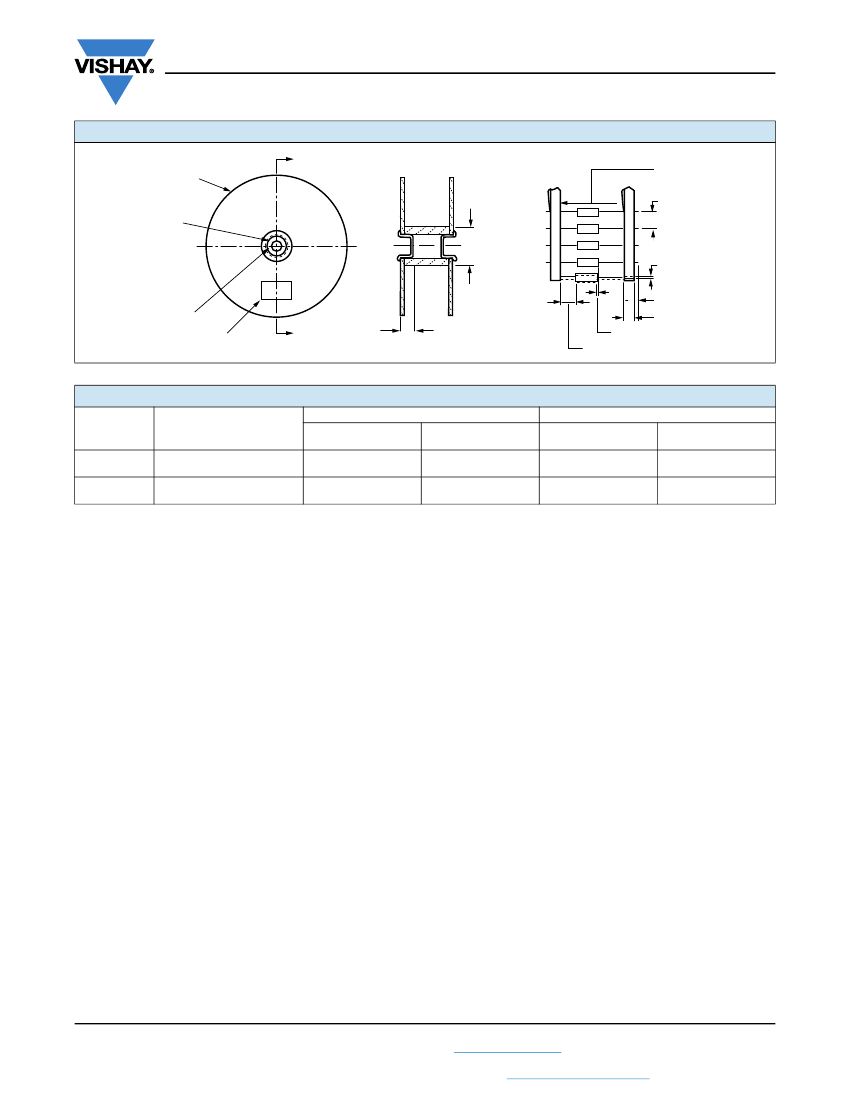 VISHAY.